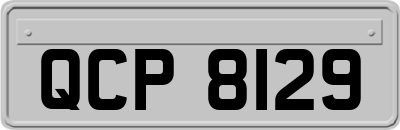 QCP 8129